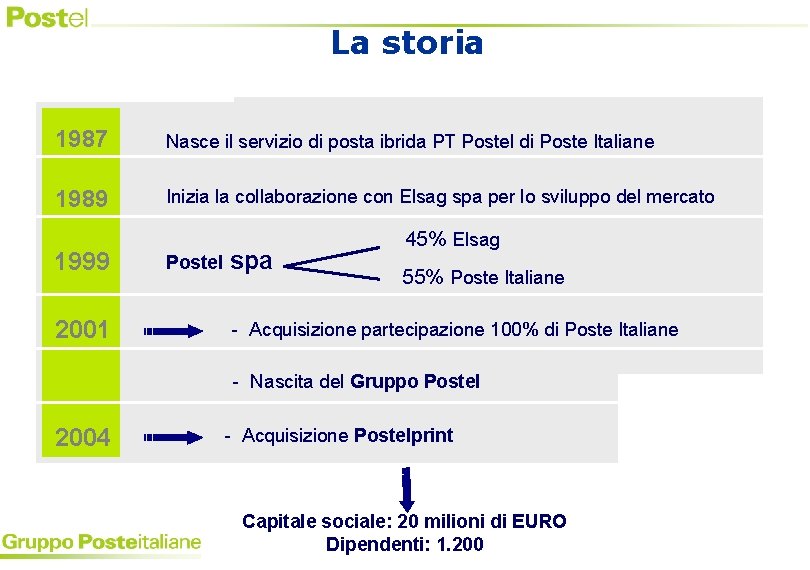 Postel

La storia

1987 Nasce il servizio di posta ibrida PT Postel di Poste Italiane

1989 Inizia la collaborazione con Elsag spa per lo sviluppo del mercato

1999 Postel spa 45% Elsag 55% Poste Italiane

2001 - Acquisizione partecipazione 100% di Poste Italiane

- Nascita del Gruppo Postel

2004 - Acquisizione Postelprint

Capitale sociale: 20 milioni di EURO
Dipendenti: 1.200

Gruppo Posteitaliane